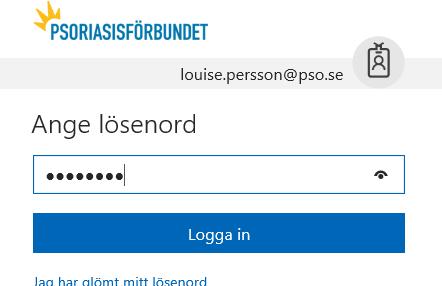 PSORIASISFÖRBUNDET

louise.persson@pso.se

Ange lösenord

••••••••

Logga in

Jag har glömt mitt lösenord